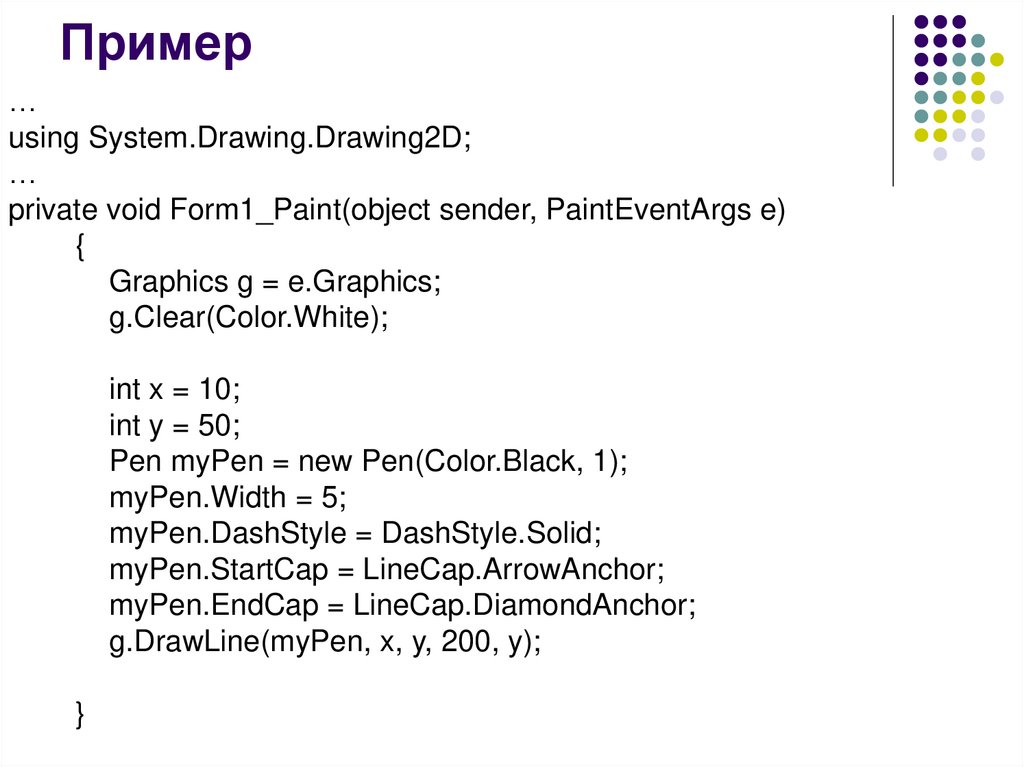 Пример

…
using System.Drawing.Drawing2D;
…
private void Form1_Paint(object sender, PaintEventArgs e)
{
Graphics g = e.Graphics;
g.Clear(Color.White);

int x = 10;
int y = 50;
Pen myPen = new Pen(Color.Black, 1);
myPen.Width = 5;
myPen.DashStyle = DashStyle.Solid;
myPen.StartCap = LineCap.ArrowAnchor;
myPen.EndCap = LineCap.DiamondAnchor;
g.DrawLine(myPen, x, y, 200, y);

}